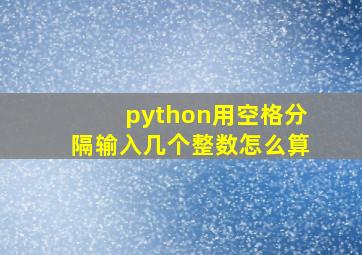 python用空格分隔输入几个整数怎么算